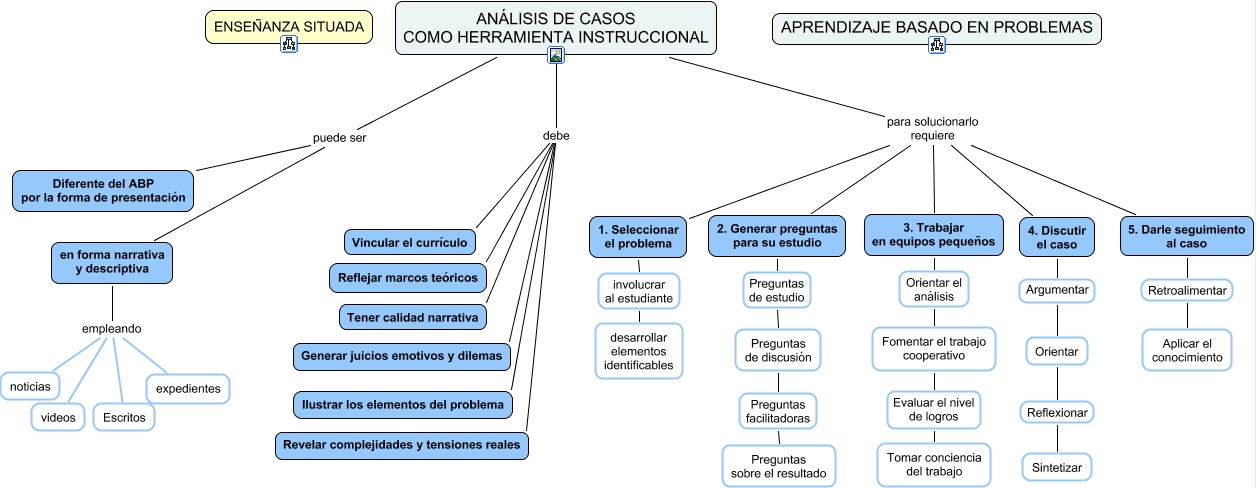 ENSEÑANZA SITUADA

ANÁLISIS DE CASOS
COMO HERRAMIENTA INSTRUCCIONAL

APRENDIZAJE BASADO EN PROBLEMAS

puede ser

Diferente del ABP por la forma de presentación

en forma narrativa y descriptiva

empleando

noticias

videos

Escritos

expedientes

debe

Vincular el currículo

Reflejar marcos teóricos

Tener calidad narrativa

Generar juicios emotivos y dilemas

Ilustrar los elementos del problema

Revelar complejidades y tensiones reales

para solucionarlo requiere

1. Seleccionar el problema

involucrar al estudiante

desarrollar elementos identificables

2. Generar preguntas para su estudio

Preguntas de estudio

Preguntas de discusión

Preguntas facilitadoras

Preguntas sobre el resultado

3. Trabajar en equipos pequeños

Orientar el análisis

Fomentar el trabajo cooperativo

Evaluar el nivel de logros

Tomar conciencia del trabajo

4. Discutir el caso

Argumentar

Orientar

Reflexionar

Sintetizar

5. Darle seguimiento al caso

Retroalimentar

Aplicar el conocimiento